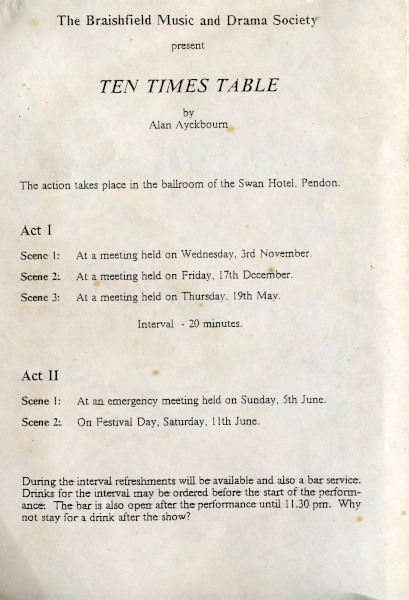 The Braishfield Music and Drama Society

present

TEN TIMES TABLE

by
Alan Ayckbourn

The action takes place in the ballroom of the Swan Hotel, Pendon.

Act I

Scene 1: At a meeting held on Wednesday, 3rd November.

Scene 2: At a meeting held on Friday, 17th December.

Scene 3: At a meeting held on Thursday, 19th May.

Interval - 20 minutes.

Act II

Scene 1: At an emergency meeting held on Sunday, 5th June.

Scene 2: On Festival Day, Saturday, 11th June.

During the interval refreshments will be available and also a bar service. Drinks for the interval may be ordered before the start of the performance. The bar is also open after the performance until 11.30 pm. Why not stay for a drink after the show?